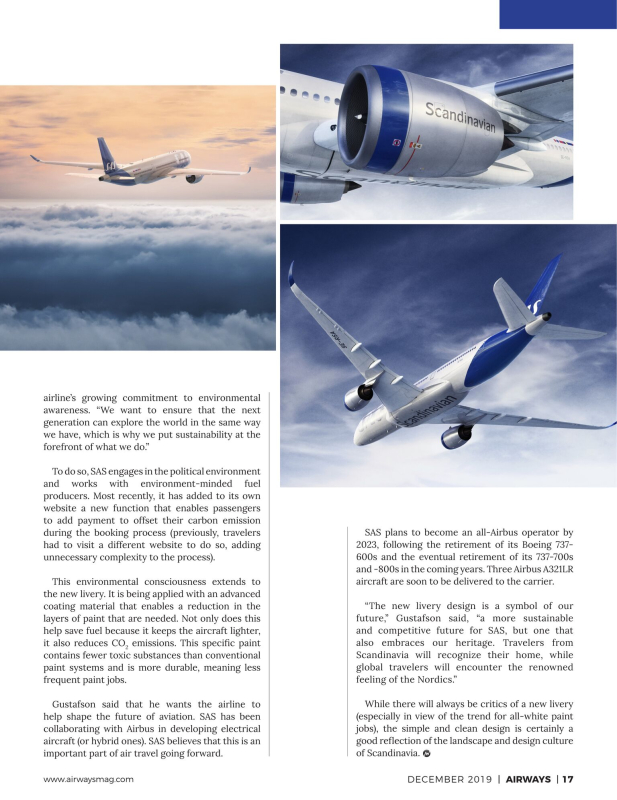 Scandinavian

Scandinavian

airline's growing commitment to environmental awareness. "We want to ensure that the next generation can explore the world in the same way we have, which is why we put sustainability at the forefront of what we do."

To do so, SAS engages in the political environment and works with environment-minded fuel producers. Most recently, it has added to its own website a new function that enables passengers to add payment to offset their carbon emission during the booking process (previously, travelers had to visit a different website to do so, adding unnecessary complexity to the process).

This environmental consciousness extends to the new livery. It is being applied with an advanced coating material that enables a reduction in the layers of paint that are needed. Not only does this help save fuel because it keeps the aircraft lighter, it also reduces $CO_2$ emissions. This specific paint contains fewer toxic substances than conventional paint systems and is more durable, meaning less frequent paint jobs.

Gustafson said that he wants the airline to help shape the future of aviation. SAS has been collaborating with Airbus in developing electrical aircraft (or hybrid ones). SAS believes that this is an important part of air travel going forward.

SAS plans to become an all-Airbus operator by 2023, following the retirement of its Boeing 737-600s and the eventual retirement of its 737-700s and -800s in the coming years. Three Airbus A321LR aircraft are soon to be delivered to the carrier.

"The new livery design is a symbol of our future," Gustafson said, "a more sustainable and competitive future for SAS, but one that also embraces our heritage. Travelers from Scandinavia will recognize their home, while global travelers will encounter the renowned feeling of the Nordics."

While there will always be critics of a new livery (especially in view of the trend for all-white paint jobs), the simple and clean design is certainly a good reflection of the landscape and design culture of Scandinavia.

www.airwaysmag.com

DECEMBER 2019 | AIRWAYS | 17